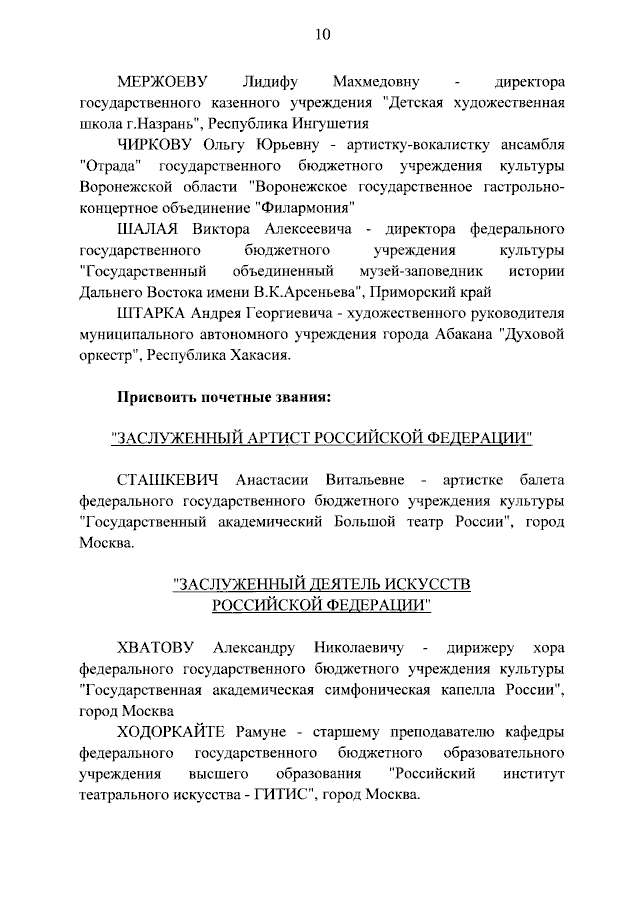 10

МЕРЖОЕВУ Лидифу Махмедовну - директора государственного казенного учреждения "Детская художественная школа г.Назрань", Республика Ингушетия

ЧИРКОВУ Ольгу Юрьевну - артистку-вокалистку ансамбля "Отрада" государственного бюджетного учреждения культуры Воронежской области "Воронежское государственное гастрольно-концертное объединение "Филармония"

ШАЛАЯ Виктора Алексеевича - директора федерального государственного бюджетного учреждения культуры "Государственный объединенный музей-заповедник истории Дальнего Востока имени В.К.Арсеньева", Приморский край

ШТАРКА Андрея Георгиевича - художественного руководителя муниципального автономного учреждения города Абакана "Духовой оркестр", Республика Хакасия.

Присвоить почетные звания:

"ЗАСЛУЖЕННЫЙ АРТИСТ РОССИЙСКОЙ ФЕДЕРАЦИИ"

СТАШКЕВИЧ Анастасии Витальевне - артистке балета федерального государственного бюджетного учреждения культуры "Государственный академический Большой театр России", город Москва.

"ЗАСЛУЖЕННЫЙ ДЕЯТЕЛЬ ИСКУССТВ РОССИЙСКОЙ ФЕДЕРАЦИИ"

ХВАТОВУ Александру Николаевичу - дирижеру хора федерального государственного бюджетного учреждения культуры "Государственная академическая симфоническая капелла России", город Москва

ХОДОРКАЙТЕ Рамуне - старшему преподавателю кафедры федерального государственного бюджетного образовательного учреждения высшего образования "Российский институт театрального искусства - ГИТИС", город Москва.